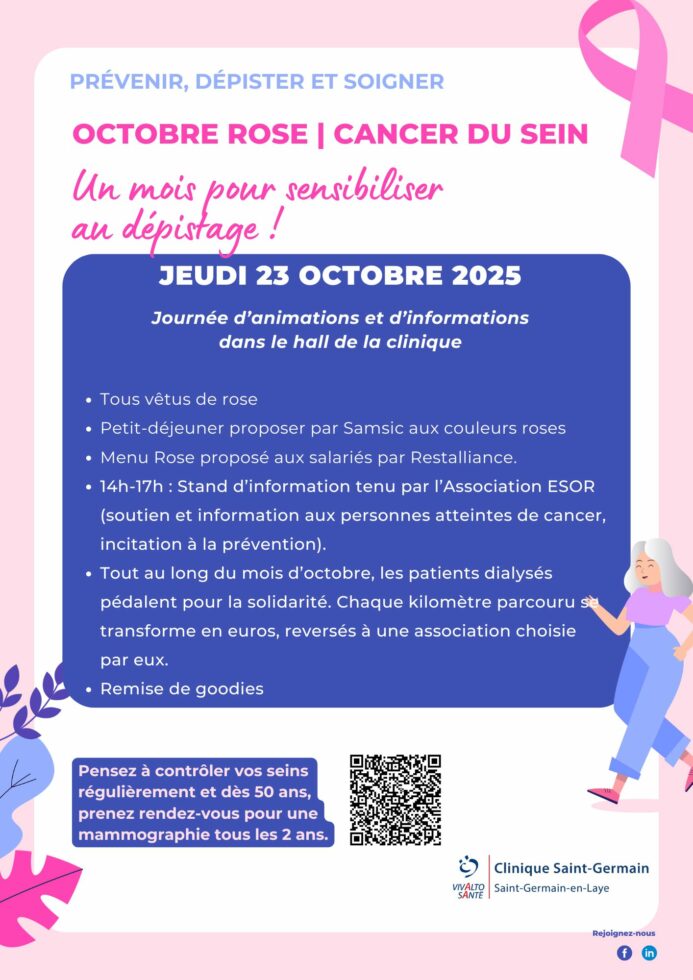 PRÉVENIR, DÉPISTER ET SOIGNER

OCTOBRE ROSE | CANCER DU SEIN

Un mois pour sensibiliser au dépistage !

JEUDI 23 OCTOBRE 2025

Journée d'animations et d'informations dans le hall de la clinique

- Tous vêtus de rose
- Petit-déjeuner proposer par Samsic aux couleurs roses
- Menu Rose proposé aux salariés par Restalliance.
- 14h-17h : Stand d'information tenu par l'Association ESOR (soutien et information aux personnes atteintes de cancer, incitation à la prévention).
- Tout au long du mois d'octobre, les patients dialysés pédalent pour la solidarité. Chaque kilomètre parcouru se transforme en euros, reversés à une association choisie par eux.
- Remise de goodies

Pensez à contrôler vos seins régulièrement et dès 50 ans, prenez rendez-vous pour une mammographie tous les 2 ans.

VIVALTO SANTÉ

Clinique Saint-Germain
Saint-Germain-en-Laye

Rejoignez-nous